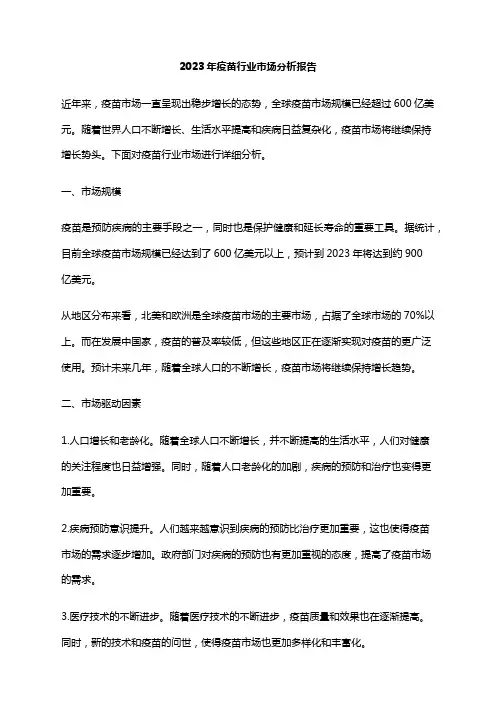 2023年疫苗行业市场分析报告

近年来，疫苗市场一直呈现出稳步增长的态势，全球疫苗市场规模已经超过600亿美元。随着世界人口不断增长、生活水平提高和疾病日益复杂化，疫苗市场将继续保持增长势头。下面对疫苗行业市场进行详细分析。

一、市场规模

疫苗是预防疾病的主要手段之一，同时也是保护健康和延长寿命的重要工具。据统计，目前全球疫苗市场规模已经达到了600亿美元以上，预计到2023年将达到约900亿美元。

从地区分布来看，北美和欧洲是全球疫苗市场的主要市场，占据了全球市场的70%以上。而在发展中国家，疫苗的普及率较低，但这些地区正在逐渐实现对疫苗的更广泛使用。预计未来几年，随着全球人口的不断增长，疫苗市场将继续保持增长趋势。

二、市场驱动因素

1.人口增长和老龄化。随着全球人口不断增长，并不断提高的生活水平，人们对健康的关注程度也日益增强。同时，随着人口老龄化的加剧，疾病的预防和治疗也变得更加重要。

2.疾病预防意识提升。人们越来越意识到疾病的预防比治疗更加重要，这也使得疫苗市场的需求逐步增加。政府部门对疾病的预防也有更加重视的态度，提高了疫苗市场的需求。

3.医疗技术的不断进步。随着医疗技术的不断进步，疫苗质量和效果也在逐渐提高。同时，新的技术和疫苗的问世，使得疫苗市场也更加多样化和丰富化。